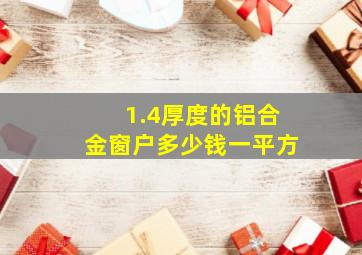 1.4厚度的铝合金窗户多少钱一平方